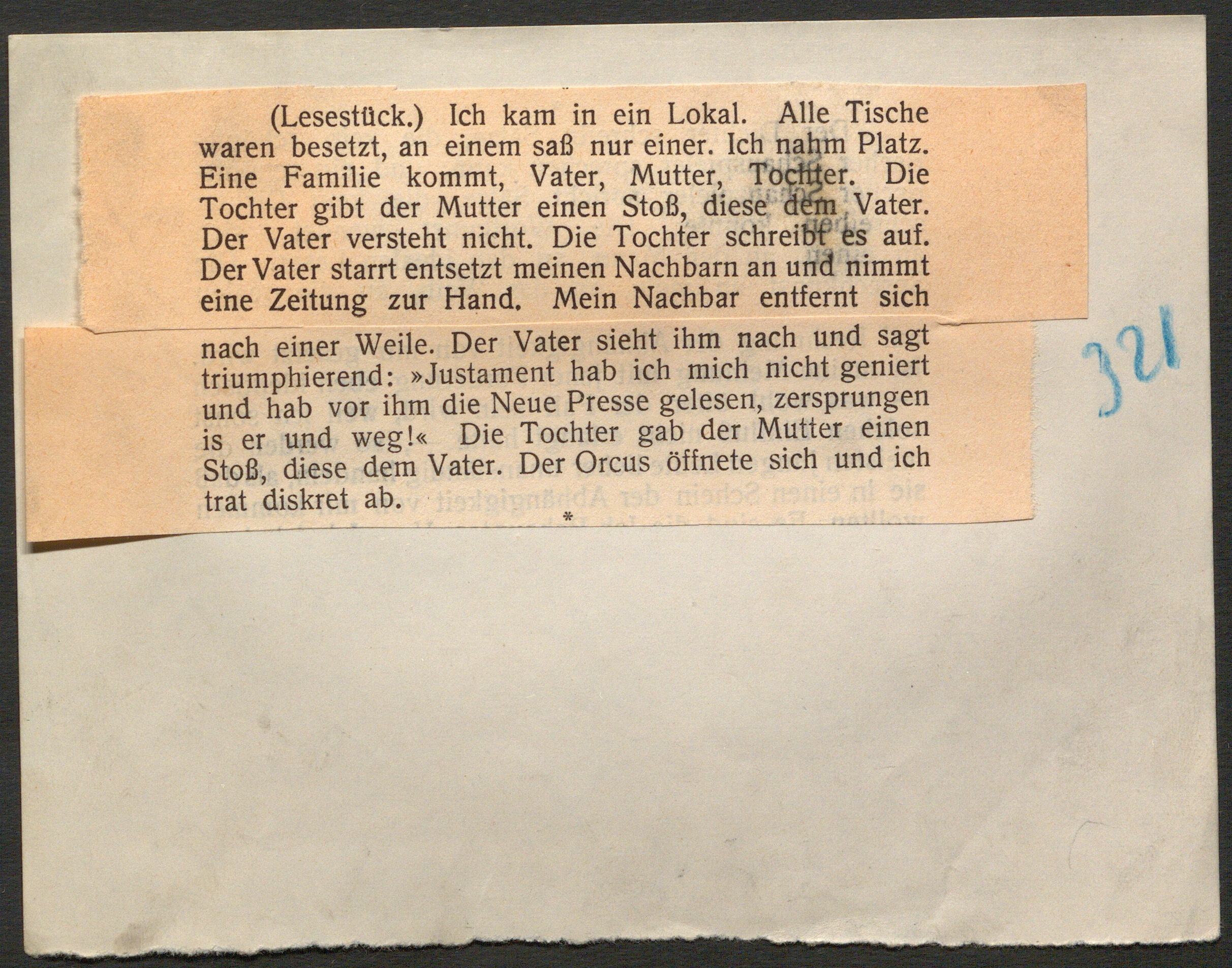 (Lesestück.) Ich kam in ein Lokal. Alle Tische waren besetzt, an einem saß nur einer. Ich nahm Platz. Eine Familie kommt, Vater, Mutter, Tochter. Die Tochter gibt der Mutter einen Stoß, diese dem Vater. Der Vater versteht nicht. Die Tochter schreibt es auf. Der Vater starrt entsetzt meinen Nachbarn an und nimmt eine Zeitung zur Hand. Mein Nachbar entfernt sich nach einer Weile. Der Vater sieht ihm nach und sagt triumphierend: »Justament hab ich mich nicht geniert und hab vor ihm die Neue Presse gelesen, zersprungen is er und weg!« Die Tochter gab der Mutter einen Stoß, diese dem Vater. Der Orcus öffnete sich und ich trat diskret ab.

*

321